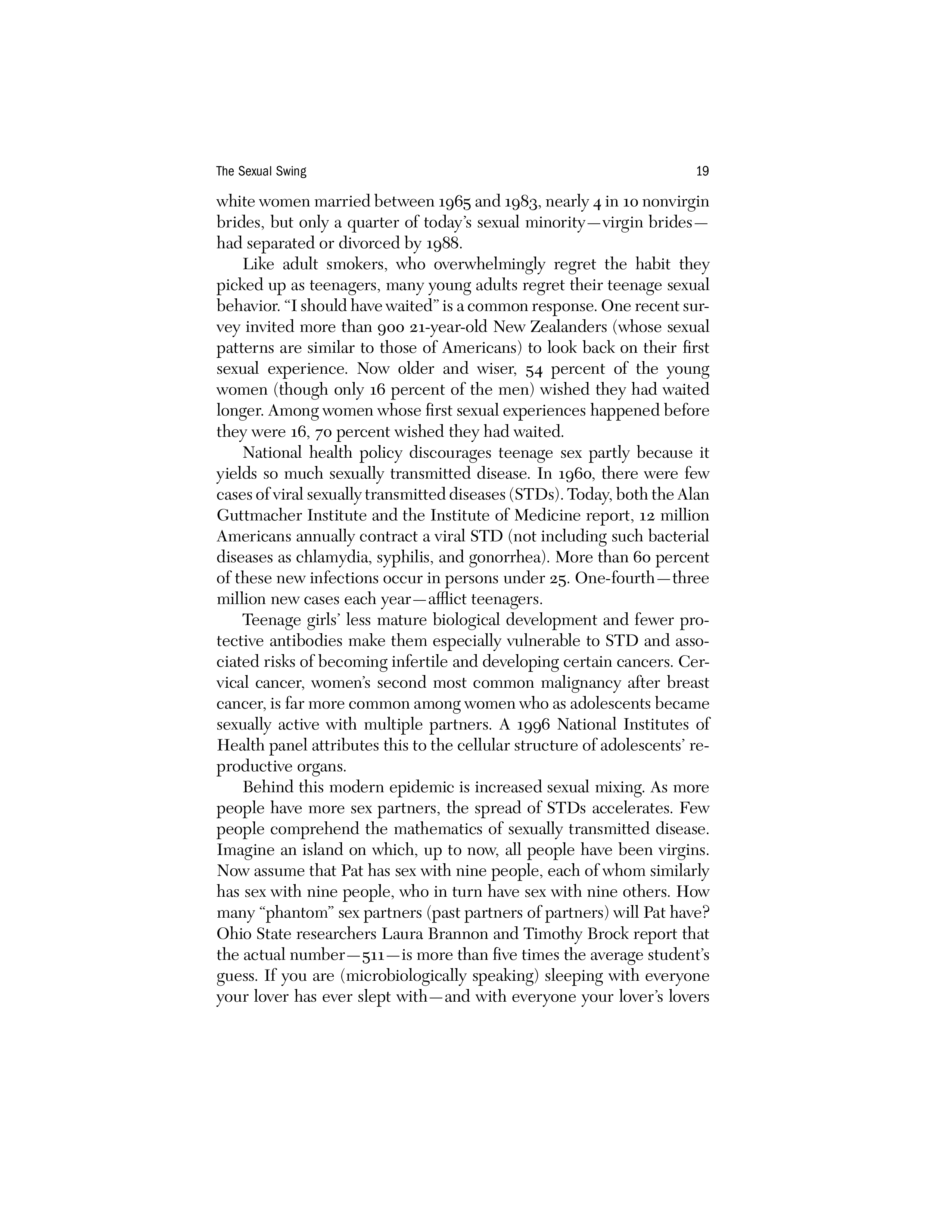 The Sexual Swing 19

white women married between 1965 and 1983, nearly 4 in 10 nonvirgin brides, but only a quarter of today's sexual minority—virgin brides—had separated or divorced by 1988.

Like adult smokers, who overwhelmingly regret the habit they picked up as teenagers, many young adults regret their teenage sexual behavior. "I should have waited" is a common response. One recent survey invited more than 900 21-year-old New Zealanders (whose sexual patterns are similar to those of Americans) to look back on their first sexual experience. Now older and wiser, 54 percent of the young women (though only 16 percent of the men) wished they had waited longer. Among women whose first sexual experiences happened before they were 16, 70 percent wished they had waited.

National health policy discourages teenage sex partly because it yields so much sexually transmitted disease. In 1960, there were few cases of viral sexually transmitted diseases (STDs). Today, both the Alan Guttmacher Institute and the Institute of Medicine report, 12 million Americans annually contract a viral STD (not including such bacterial diseases as chlamydia, syphilis, and gonorrhea). More than 60 percent of these new infections occur in persons under 25. One-fourth—three million new cases each year—afflict teenagers.

Teenage girls' less mature biological development and fewer protective antibodies make them especially vulnerable to STD and associated risks of becoming infertile and developing certain cancers. Cervical cancer, women's second most common malignancy after breast cancer, is far more common among women who as adolescents became sexually active with multiple partners. A 1996 National Institutes of Health panel attributes this to the cellular structure of adolescents' reproductive organs.

Behind this modern epidemic is increased sexual mixing. As more people have more sex partners, the spread of STDs accelerates. Few people comprehend the mathematics of sexually transmitted disease. Imagine an island on which, up to now, all people have been virgins. Now assume that Pat has sex with nine people, each of whom similarly has sex with nine people, who in turn have sex with nine others. How many "phantom" sex partners (past partners of partners) will Pat have? Ohio State researchers Laura Brannon and Timothy Brock report that the actual number—511—is more than five times the average student's guess. If you are (microbiologically speaking) sleeping with everyone your lover has ever slept with—and with everyone your lover's lovers